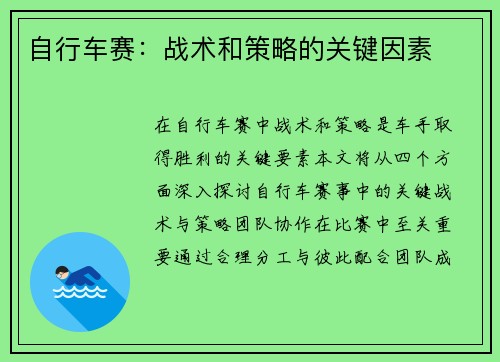 自行车赛：战术和策略的关键因素

在自行车赛中战术和策略是车手取得胜利的关键要素本文将从四个方面深入探讨自行车赛事中的关键战术与策略团队协作在比赛中至关重要通过合理分工与彼此配合团队成